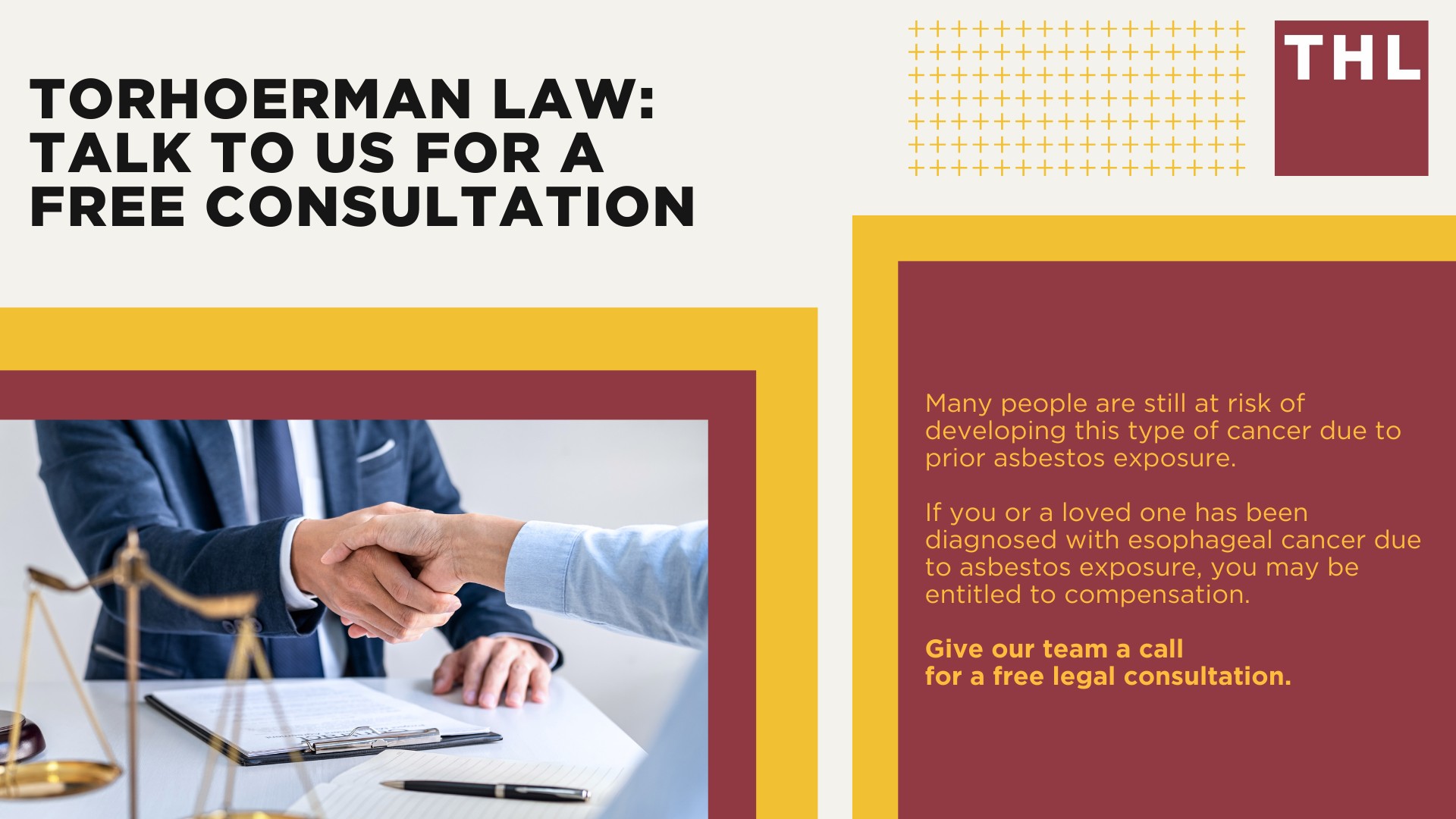 TORHOERMAN LAW: TALK TO US FOR A FREE CONSULTATION

THL

Many people are still at risk of developing this type of cancer due to prior asbestos exposure.

If you or a loved one has been diagnosed with esophageal cancer due to asbestos exposure, you may be entitled to compensation.

Give our team a call for a free legal consultation.